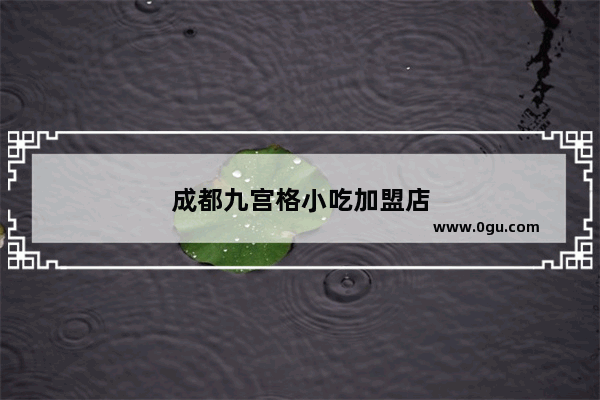 成都九宫格小吃加盟店

www.0gu.com